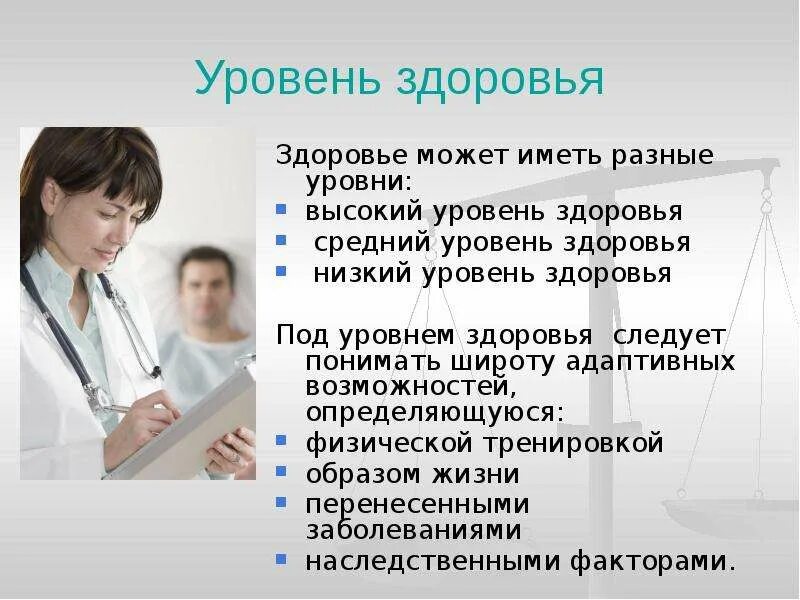 Уровень здоровья

Здоровье может иметь разные уровни:
- высокий уровень здоровья
- средний уровень здоровья
- низкий уровень здоровья

Под уровнем здоровья следует понимать широту адаптивных возможностей, определяющуюся:
- физической тренировкой
- образом жизни
- перенесенными заболеваниями
- наследственными факторами.